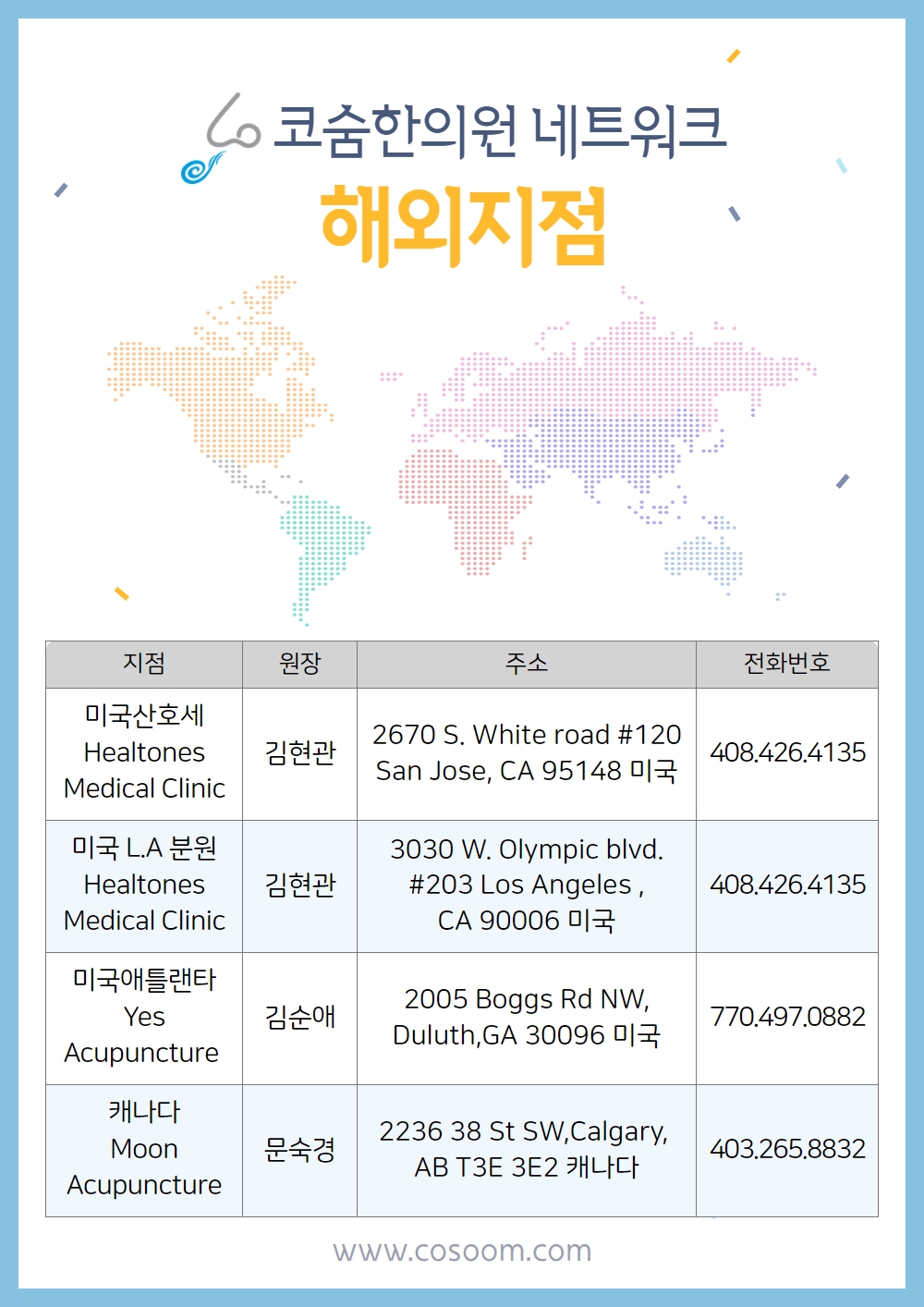 코숨한의원 네트워크
해외지점

| 지점 | 원장 | 주소 | 전화번호 |
|---|---|---|---|
| 미국산호세 Healtones Medical Clinic | 김현관 | 2670 S. White road #120 San Jose, CA 95148 미국 | 408.426.4135 |
| 미국 L.A 분원 Healtones Medical Clinic | 김현관 | 3030 W. Olympic blvd. #203 Los Angeles , CA 90006 미국 | 408.426.4135 |
| 미국애틀랜타 Yes Acupuncture | 김순애 | 2005 Boggs Rd NW, Duluth,GA 30096 미국 | 770.497.0882 |
| 캐나다 Moon Acupuncture | 문숙경 | 2236 38 St SW,Calgary, AB T3E 3E2 캐나다 | 403.265.8832 |

www.cosoom.com